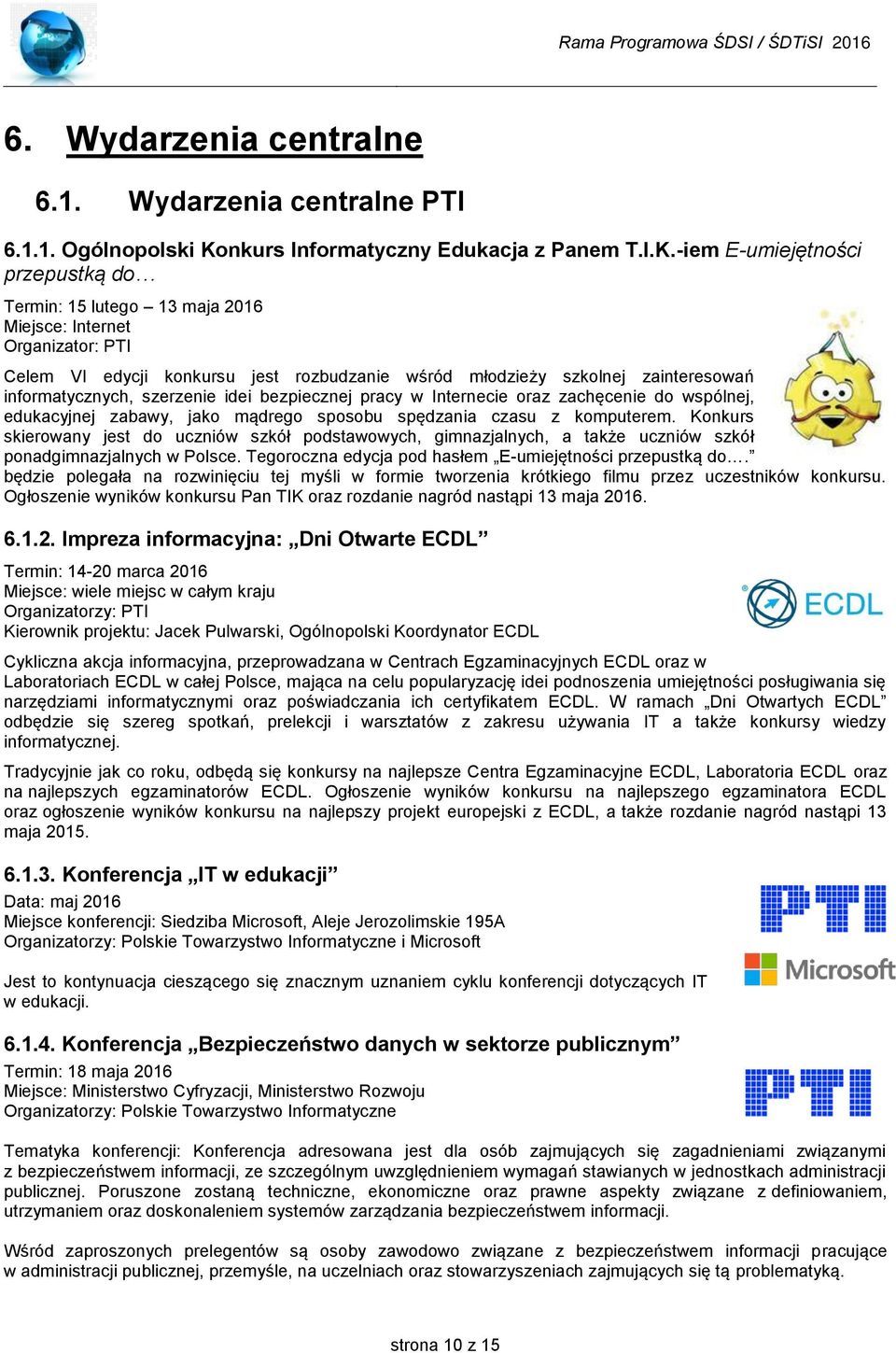 Rama Programowa ŚDSI / ŚDTiSI 2016

6. Wydarzenia centralne

6.1. Wydarzenia centralne PTI

6.1.1. Ogólnopolski Konkurs Informatyczny Edukacja z Panem T.I.K.-iem E-umiejętności przepustką do…

Termin: 15 lutego – 13 maja 2016
Miejsce: Internet
Organizator: PTI

Celem VI edycji konkursu jest rozbudzanie wśród młodzieży szkolnej zainteresowań informatycznych, szerzenie idei bezpiecznej pracy w Internecie oraz zachęcenie do wspólnej, edukacyjnej zabawy, jako mądrego sposobu spędzania czasu z komputerem. Konkurs skierowany jest do uczniów szkół podstawowych, gimnazjalnych, a także uczniów szkół ponadgimnazjalnych w Polsce. Tegoroczna edycja pod hasłem „E-umiejętności przepustką do….” będzie polegała na rozwinięciu tej myśli w formie tworzenia krótkiego filmu przez uczestników konkursu. Ogłoszenie wyników konkursu Pan TIK oraz rozdanie nagród nastąpi 13 maja 2016.

6.1.2. Impreza informacyjna: „Dni Otwarte ECDL”

Termin: 14-20 marca 2016
Miejsce: wiele miejsc w całym kraju
Organizatorzy: PTI
Kierownik projektu: Jacek Pulwarski, Ogólnopolski Koordynator ECDL

ECDL

Cykliczna akcja informacyjna, przeprowadzana w Centrach Egzaminacyjnych ECDL oraz w Laboratoriach ECDL w całej Polsce, mająca na celu popularyzację idei podnoszenia umiejętności posługiwania się narzędziami informatycznymi oraz poświadczania ich certyfikatem ECDL. W ramach „Dni Otwartych ECDL” odbędzie się szereg spotkań, prelekcji i warsztatów z zakresu używania IT a także konkursy wiedzy informatycznej.

Tradycyjnie jak co roku, odbędą się konkursy na najlepsze Centra Egzaminacyjne ECDL, Laboratoria ECDL oraz na najlepszych egzaminatorów ECDL. Ogłoszenie wyników konkursu na najlepszego egzaminatora ECDL oraz ogłoszenie wyników konkursu na najlepszy projekt europejski z ECDL, a także rozdanie nagród nastąpi 13 maja 2015.

6.1.3. Konferencja „IT w edukacji”

Data: maj 2016
Miejsce konferencji: Siedziba Microsoft, Aleje Jerozolimskie 195A
Organizatorzy: Polskie Towarzystwo Informatyczne i Microsoft

PTI
Microsoft

Jest to kontynuacja cieszącego się znacznym uznaniem cyklu konferencji dotyczących IT w edukacji.

6.1.4. Konferencja „Bezpieczeństwo danych w sektorze publicznym”

Termin: 18 maja 2016
Miejsce: Ministerstwo Cyfryzacji, Ministerstwo Rozwoju
Organizatorzy: Polskie Towarzystwo Informatyczne

PTI

Tematyka konferencji: Konferencja adresowana jest dla osób zajmujących się zagadnieniami związanymi z bezpieczeństwem informacji, ze szczególnym uwzględnieniem wymagań stawianych w jednostkach administracji publicznej. Poruszone zostaną techniczne, ekonomiczne oraz prawne aspekty związane z definiowaniem, utrzymaniem oraz doskonaleniem systemów zarządzania bezpieczeństwem informacji.

Wśród zaproszonych prelegentów są osoby zawodowo związane z bezpieczeństwem informacji pracujące w administracji publicznej, przemyśle, na uczelniach oraz stowarzyszeniach zajmujących się tą problematyką.

strona 10 z 15